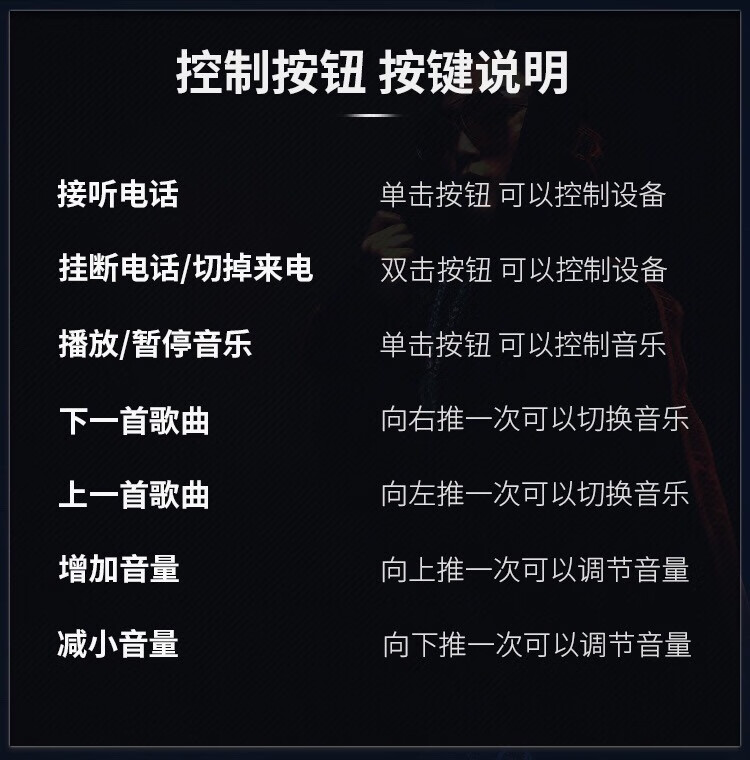 控制按钮 按键说明

接听电话 单击按钮 可以控制设备

挂断电话/切掉来电 双击按钮 可以控制设备

播放/暂停音乐 单击按钮 可以控制音乐

下一首歌曲 向右推一次可以切换音乐

上一首歌曲 向左推一次可以切换音乐

增加音量 向上推一次可以调节音量

减小音量 向下推一次可以调节音量